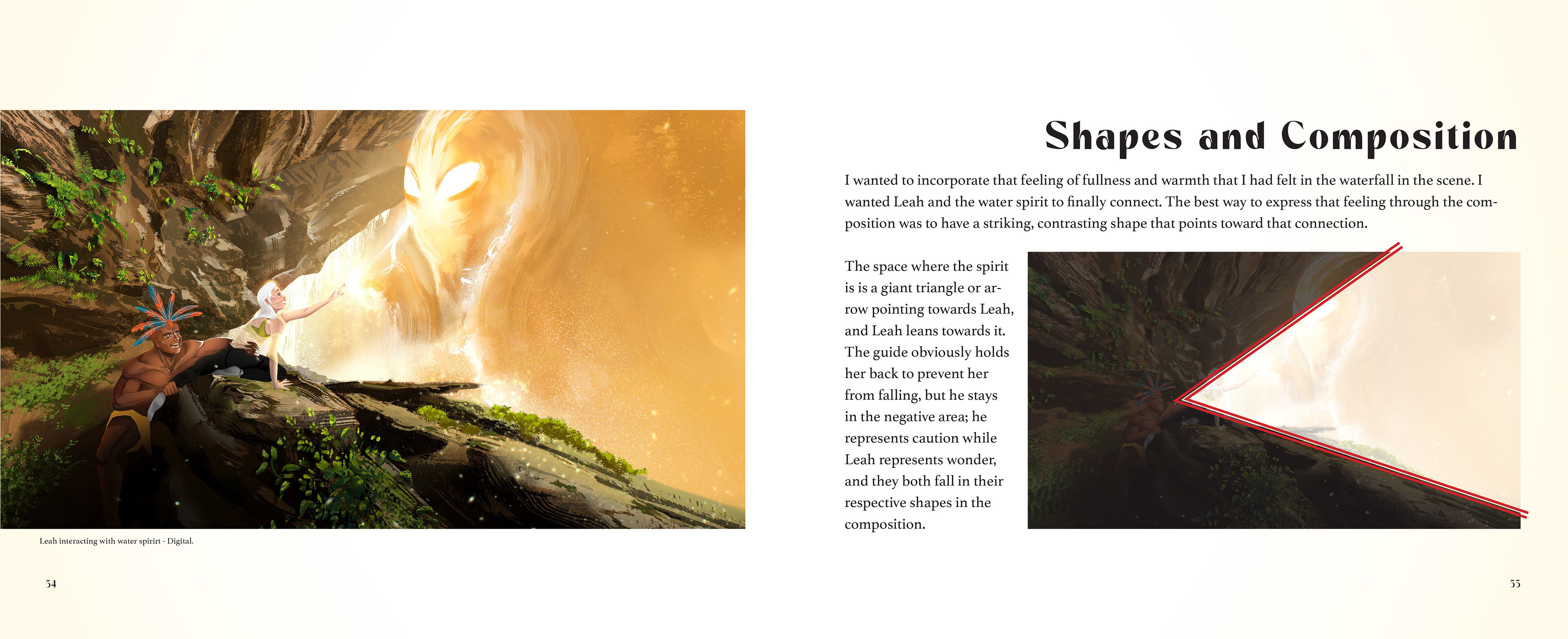 Leah interacting with water spirirt - Digital.

54

Shapes and Composition

I wanted to incorporate that feeling of fullness and warmth that I had felt in the waterfall in the scene. I wanted Leah and the water spirit to finally connect. The best way to express that feeling through the composition was to have a striking, contrasting shape that points toward that connection.

The space where the spirit is is a giant triangle or arrow pointing towards Leah, and Leah leans towards it. The guide obviously holds her back to prevent her from falling, but he stays in the negative area; he represents caution while Leah represents wonder, and they both fall in their respective shapes in the composition.

55